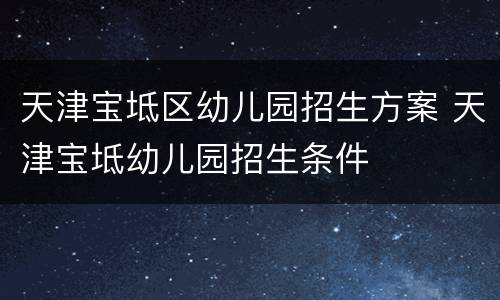 天津宝坻区幼儿园招生方案 天津宝坻幼儿园招生条件